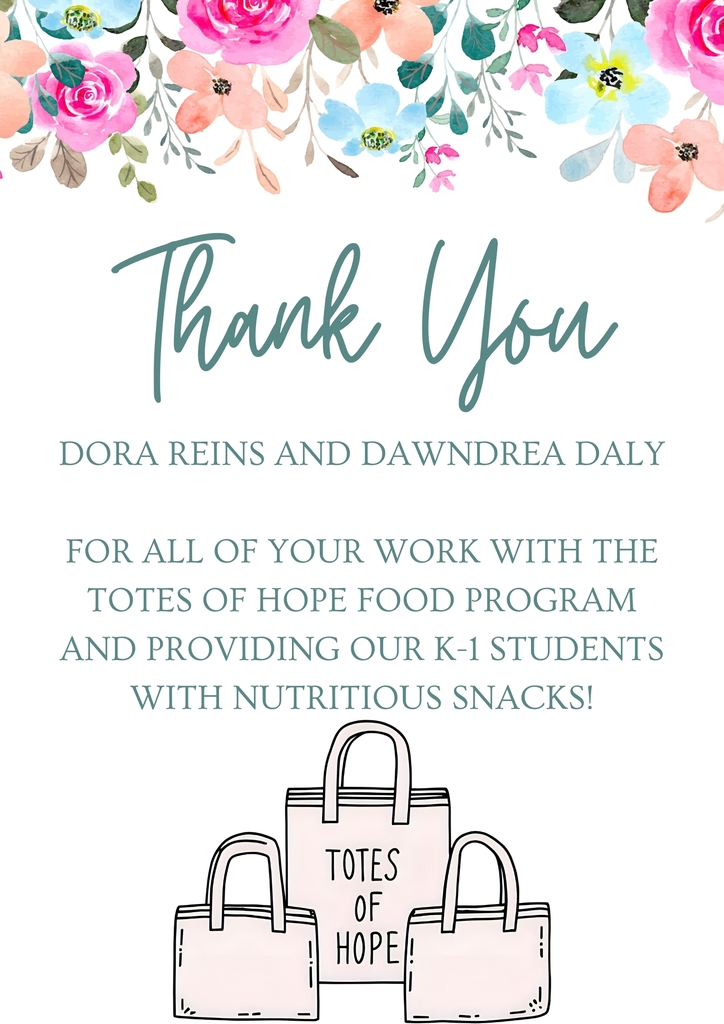 Thank You

DORA REINS AND DAWNDREA DALY

FOR ALL OF YOUR WORK WITH THE TOTES OF HOPE FOOD PROGRAM AND PROVIDING OUR K-1 STUDENTS WITH NUTRITIOUS SNACKS!

TOTES
OF
HOPE